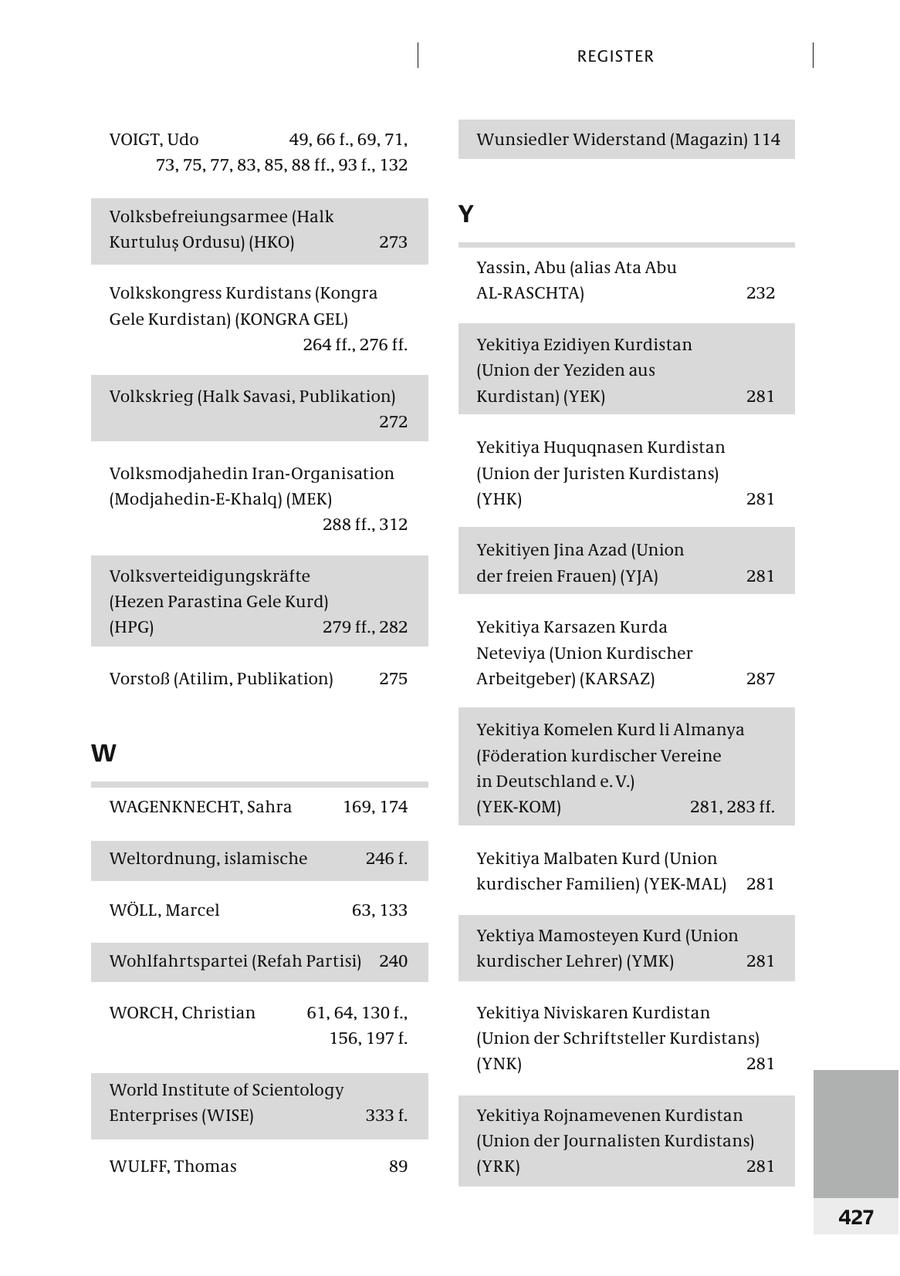 REGISTER

VOIGT, Udo 49, 66 f., 69, 71, 73, 75, 77, 83, 85, 88 ff., 93 f., 132

Volksbefreiungsarmee (Halk Kurtuluş Ordusu) (HKO) 273

Volkskongress Kurdistans (Kongra Gele Kurdistan) (KONGRA GEL) 264 ff., 276 ff.

Volkskrieg (Halk Savasi, Publikation) 272

Volksmodjahedin Iran-Organisation (Modjahedin-E-Khalq) (MEK) 288 ff., 312

Volksverteidigungskräfte (Hezen Parastina Gele Kurd) (HPG) 279 ff., 282

Vorstoß (Atilim, Publikation) 275

W

WAGENKNECHT, Sahra 169, 174

Weltordnung, islamische 246 f.

WÖLL, Marcel 63, 133

Wohlfahrtspartei (Refah Partisi) 240

WORCH, Christian 61, 64, 130 f., 156, 197 f.

World Institute of Scientology Enterprises (WISE) 333 f.

WULFF, Thomas 89

Wunsiedler Widerstand (Magazin) 114

Y

Yassin, Abu (alias Ata Abu AL-RASCHTA) 232

Yekitiya Ezidiyen Kurdistan (Union der Yeziden aus Kurdistan) (YEK) 281

Yekitiya Huquqnasen Kurdistan (Union der Juristen Kurdistans) (YHK) 281

Yekitiyen Jina Azad (Union der freien Frauen) (YJA) 281

Yekitiya Karsazen Kurda Neteviya (Union Kurdischer Arbeitgeber) (KARSAZ) 287

Yekitiya Komelen Kurd li Almanya (Föderation kurdischer Vereine in Deutschland e. V.) (YEK-KOM) 281, 283 ff.

Yekitiya Malbaten Kurd (Union kurdischer Familien) (YEK-MAL) 281

Yektiya Mamosteyen Kurd (Union kurdischer Lehrer) (YMK) 281

Yekitiya Niviskaren Kurdistan (Union der Schriftsteller Kurdistans) (YNK) 281

Yekitiya Rojnamevenen Kurdistan (Union der Journalisten Kurdistans) (YRK) 281

427